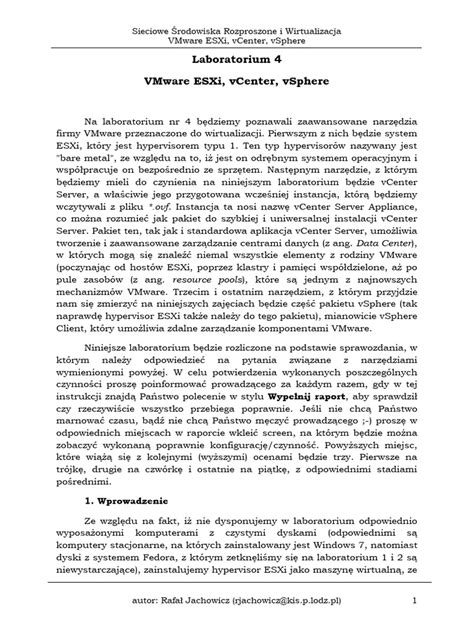 Sieciowe Środowiska Rozproszone i Wirtualizacja
VMware ESXi, vCenter, vSphere

Laboratorium 4

VMware ESXi, vCenter, vSphere

Na laboratorium nr 4 będziemy poznawali zaawansowane narzędzia firmy VMware przeznaczone do wirtualizacji. Pierwszym z nich będzie system ESXi, który jest hypervisorem typu 1. Ten typ hypervisorów nazywany jest "bare metal", ze względu na to, iż jest on odrębnym systemem operacyjnym i współpracuje on bezpośrednio ze sprzętem. Następnym narzędzie, z którym będziemy mieli do czynienia na niniejszym laboratorium będzie vCenter Server, a właściwie jego przygotowana wcześniej instancja, którą będziemy wczytywali z pliku *.ovf. Instancja ta nosi nazwę vCenter Server Appliance, co można rozumieć jak pakiet do szybkiej i uniwersalnej instalacji vCenter Server. Pakiet ten, tak jak i standardowa aplikacja vCenter Server, umożliwia tworzenie i zaawansowane zarządzanie centrami danych (z ang. Data Center), w których mogą się znaleźć niemal wszystkie elementy z rodziny VMware (poczynając od hostów ESXi, poprzez klastry i pamięci współdzielone, aż po pule zasobów (z ang. resource pools), które są jednym z najnowszych mechanizmów VMware. Trzecim i ostatnim narzędziem, z którym przyjdzie nam się zmierzyć na niniejszych zajęciach będzie część pakietu vSphere (tak naprawdę hypervisor ESXi także należy do tego pakietu), mianowicie vSphere Client, który umożliwia zdalne zarządzanie komponentami VMware.

Niniejsze laboratorium będzie rozliczone na podstawie sprawozdania, w którym należy odpowiedzieć na pytania związane z narzędziami wymienionymi powyżej. W celu potwierdzenia wykonanych poszczególnych czynności proszę poinformować prowadzącego za każdym razem, gdy w tej instrukcji znajdą Państwo polecenie w stylu Wypełnij raport, aby sprawdził czy rzeczywiście wszystko przebiega poprawnie. Jeśli nie chcą Państwo marnować czasu, bądź nie chcą Państwo męczyć prowadzącego ;-) proszę w odpowiednich miejscach w raporcie wkleić screen, na którym będzie można zobaczyć wykonaną poprawnie konfigurację/czynność. Powyższych miejsc, które wiążą się z kolejnymi (wyższymi) ocenami będzie trzy. Pierwsze na trójkę, drugie na czwórkę i ostatnie na piątkę, z odpowiednimi stadiami pośrednimi.

1. Wprowadzenie

Ze względu na fakt, iż nie dysponujemy w laboratorium odpowiednio wyposażonymi komputerami z czystymi dyskami (odpowiednimi są komputery stacjonarne, na których zainstalowany jest Windows 7, natomiast dyski z systemem Fedora, z którym zetknęliśmy się na laboratorium 1 i 2 są niewystarczające), zainstalujemy hypervisor ESXi jako maszynę wirtualną, ze

autor: Rafał Jachowicz (rjachowicz@kis.p.lodz.pl) 1